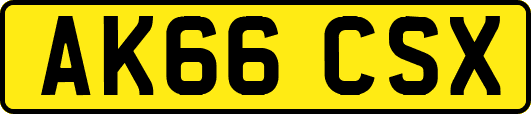 AK66 CSX